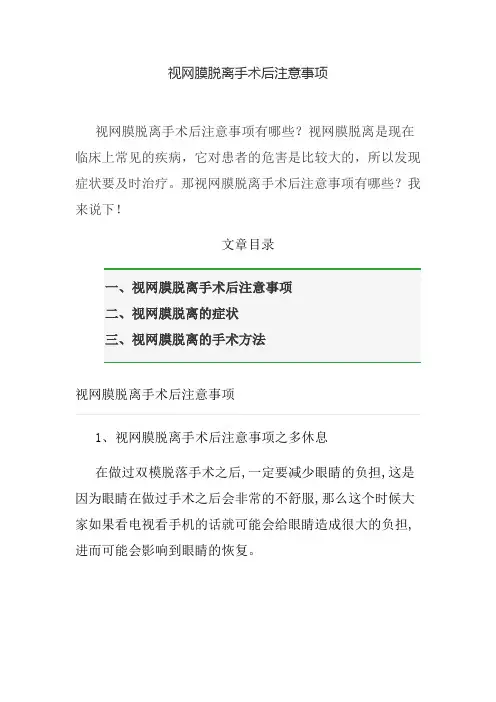 视网膜脱离手术后注意事项

视网膜脱离手术后注意事项有哪些？视网膜脱离是现在临床上常见的疾病，它对患者的危害是比较大的，所以发现症状要及时治疗。那视网膜脱离手术后注意事项有哪些？我来说下！

文章目录

一、视网膜脱离手术后注意事项
二、视网膜脱离的症状
三、视网膜脱离的手术方法

视网膜脱离手术后注意事项

1、视网膜脱离手术后注意事项之多休息

在做过双模脱落手术之后，一定要减少眼睛的负担，这是因为眼睛在做过手术之后会非常的不舒服，那么这个时候大家如果看电视看手机的话就可能会给眼睛造成很大的负担，进而可能会影响到眼睛的恢复。